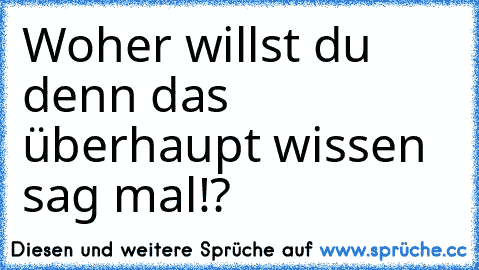 Woher willst du denn das überhaupt wissen sag mal!?

Diesen und weitere Sprüche auf www.sprüche.cc